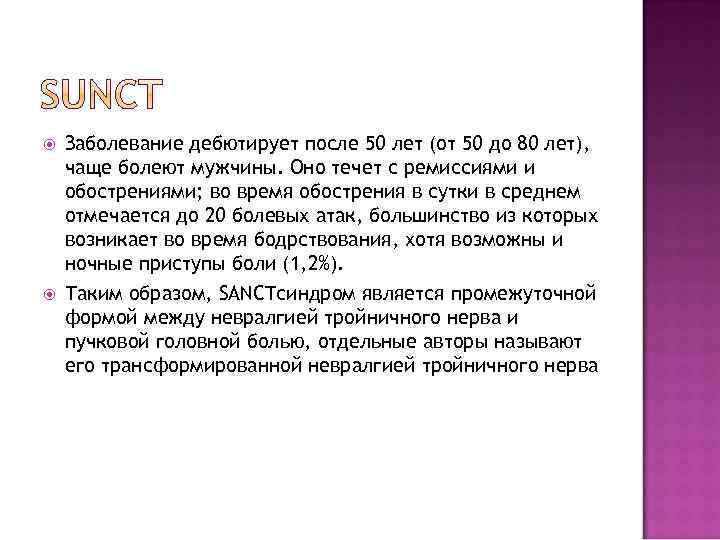 SUNCT

Заболевание дебютирует после 50 лет (от 50 до 80 лет), чаще болеют мужчины. Оно течет с ремиссиями и обострениями; во время обострения в сутки в среднем отмечается до 20 болевых атак, большинство из которых возникает во время бодрствования, хотя возможны и ночные приступы боли (1,2%).

Таким образом, SANCTсиндром является промежуточной формой между невралгией тройничного нерва и пучковой головной болью, отдельные авторы называют его трансформированной невралгией тройничного нерва